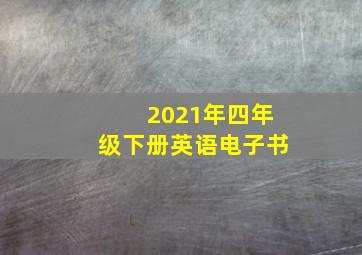 2021年四年级下册英语电子书